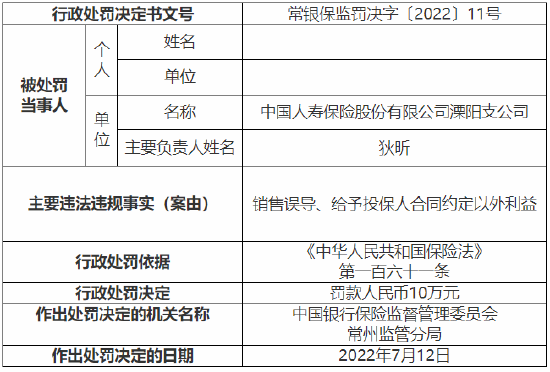 | 行政处罚决定书文号 | | | 常银保监罚决字〔2022〕11号 |
|---|---|---|---|
| 被处罚当事人 | 个人 | 姓名 | |
| | | 单位 | |
| | 单位 | 名称 | 中国人寿保险股份有限公司溧阳支公司 |
| | | 主要负责人姓名 | 狄昕 |
| 主要违法违规事实（案由） | | | 销售误导、给予投保人合同约定以外利益 |
| 行政处罚依据 | | | 《中华人民共和国保险法》第一百六十一条 |
| 行政处罚决定 | | | 罚款人民币10万元 |
| 作出处罚决定的机关名称 | | | 中国银行保险监督管理委员会常州监管分局 |
| 作出处罚决定的日期 | | | 2022年7月12日 |